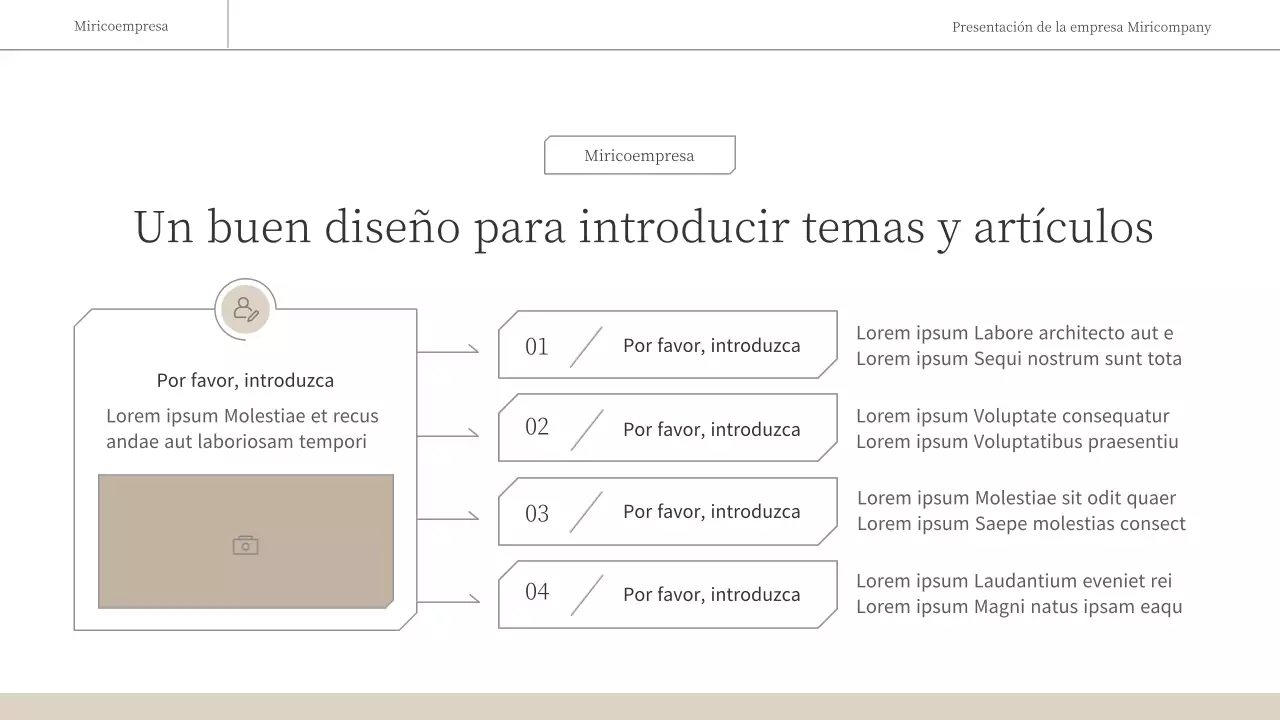 Miricoempresa

Presentación de la empresa Miricompany

Miricoempresa

Un buen diseño para introducir temas y artículos

Por favor, introduzca

Lorem ipsum Molestiae et recus andae aut laboriosam tempori

01 Por favor, introduzca

Lorem ipsum Labore architecto aut e
Lorem ipsum Sequi nostrum sunt tota

02 Por favor, introduzca

Lorem ipsum Voluptate consequatur
Lorem ipsum Voluptatibus praesentiu

03 Por favor, introduzca

Lorem ipsum Molestiae sit odit quaer
Lorem ipsum Saepe molestias consect

04 Por favor, introduzca

Lorem ipsum Laudantium eveniet rei
Lorem ipsum Magni natus ipsam eaqu